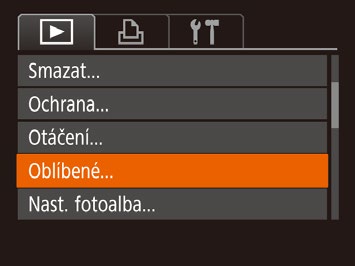 Smazat...
Ochrana...
Otáčení...
Oblíbené...
Nast. fotoalba...